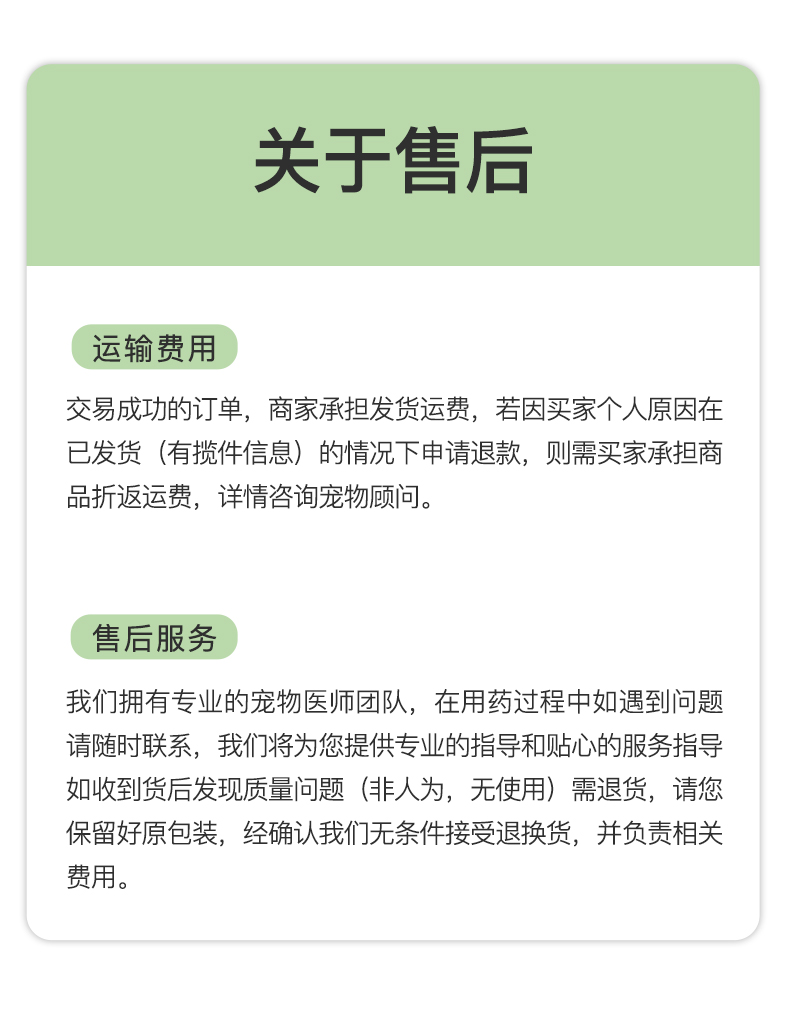 关于售后

运输费用

交易成功的订单，商家承担发货运费，若因买家个人原因在已发货（有揽件信息）的情况下申请退款，则需买家承担商品折返运费，详情咨询宠物顾问。

售后服务

我们拥有专业的宠物医师团队，在用药过程中如遇到问题请随时联系，我们将为您提供专业的指导和贴心的服务指导如收到货后发现质量问题（非人为，无使用）需退货，请您保留好原包装，经确认我们无条件接受退换货，并负责相关费用。